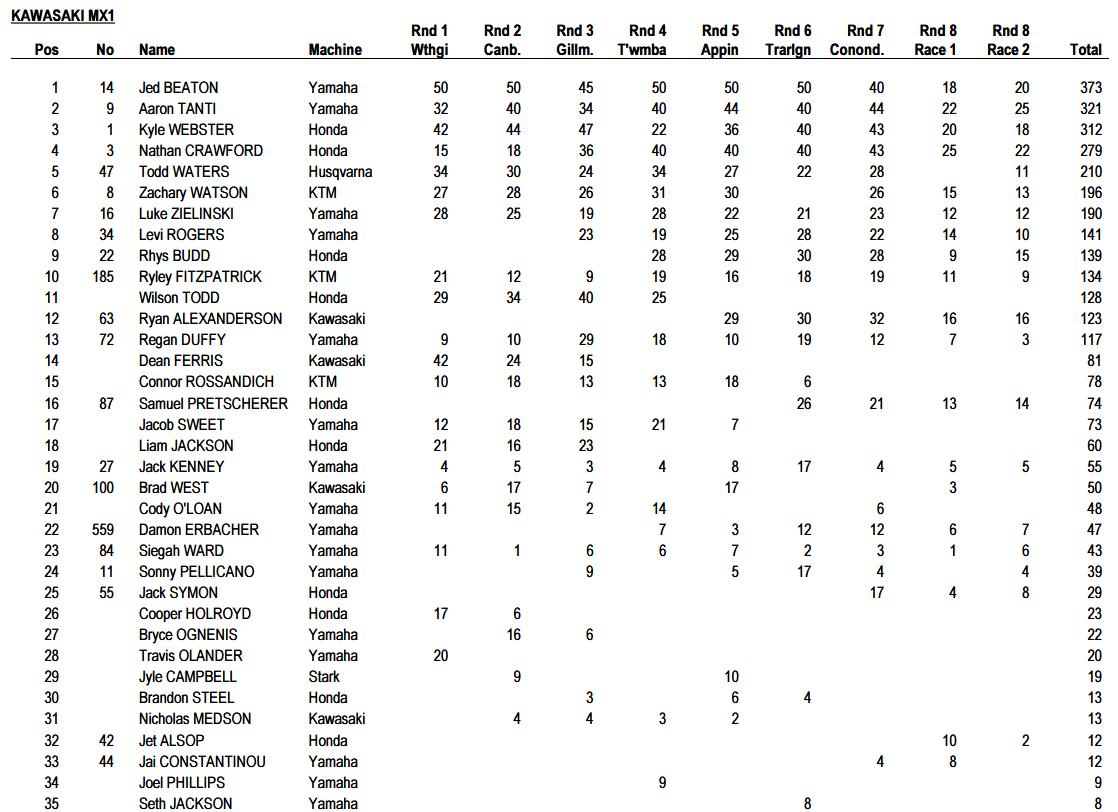 KAWASAKI MX1

| Pos | No | Name | Machine | Rnd 1 Wthgi | Rnd 2 Canb. | Rnd 3 Gillm. | Rnd 4 T'wmba | Rnd 5 Appin | Rnd 6 Trarlgn | Rnd 7 Conond. | Rnd 8 Race 1 | Rnd 8 Race 2 | Total |
|---|---|---|---|---|---|---|---|---|---|---|---|---|---|
| 1 | 14 | Jed BEATON | Yamaha | 50 | 50 | 45 | 50 | 50 | 50 | 40 | 18 | 20 | 373 |
| 2 | 9 | Aaron TANTI | Yamaha | 32 | 40 | 34 | 40 | 44 | 40 | 44 | 22 | 25 | 321 |
| 3 | 1 | Kyle WEBSTER | Honda | 42 | 44 | 47 | 22 | 36 | 40 | 43 | 20 | 18 | 312 |
| 4 | 3 | Nathan CRAWFORD | Honda | 15 | 18 | 36 | 40 | 40 | 40 | 43 | 25 | 22 | 279 |
| 5 | 47 | Todd WATERS | Husqvarna | 34 | 30 | 24 | 34 | 27 | 22 | 28 | | 11 | 210 |
| 6 | 8 | Zachary WATSON | KTM | 27 | 28 | 26 | 31 | 30 | | 26 | 15 | 13 | 196 |
| 7 | 16 | Luke ZIELINSKI | Yamaha | 28 | 25 | 19 | 28 | 22 | 21 | 23 | 12 | 12 | 190 |
| 8 | 34 | Levi ROGERS | Yamaha | | | 23 | 19 | 25 | 28 | 22 | 14 | 10 | 141 |
| 9 | 22 | Rhys BUDD | Honda | | | | 28 | 29 | 30 | 28 | 9 | 15 | 139 |
| 10 | 185 | Ryley FITZPATRICK | KTM | 21 | 12 | 9 | 19 | 16 | 18 | 19 | 11 | 9 | 134 |
| 11 | | Wilson TODD | Honda | 29 | 34 | 40 | 25 | | | | | | 128 |
| 12 | 63 | Ryan ALEXANDERSON | Kawasaki | | | | | 29 | 30 | 32 | 16 | 16 | 123 |
| 13 | 72 | Regan DUFFY | Yamaha | 9 | 10 | 29 | 18 | 10 | 19 | 12 | 7 | 3 | 117 |
| 14 | | Dean FERRIS | Kawasaki | 42 | 24 | 15 | | | | | | | 81 |
| 15 | | Connor ROSSANDICH | KTM | 10 | 18 | 13 | 13 | 18 | 6 | | | | 78 |
| 16 | 87 | Samuel PRETSCHERER | Honda | | | | | | 26 | 21 | 13 | 14 | 74 |
| 17 | | Jacob SWEET | Yamaha | 12 | 18 | 15 | 21 | 7 | | | | | 73 |
| 18 | | Liam JACKSON | Honda | 21 | 16 | 23 | | | | | | | 60 |
| 19 | 27 | Jack KENNEY | Yamaha | 4 | 5 | 3 | 4 | 8 | 17 | 4 | 5 | 5 | 55 |
| 20 | 100 | Brad WEST | Kawasaki | 6 | 17 | 7 | | 17 | | | 3 | | 50 |
| 21 | | Cody O'LOAN | Yamaha | 11 | 15 | 2 | 14 | | | 6 | | | 48 |
| 22 | 559 | Damon ERBACHER | Yamaha | | | | 7 | 3 | 12 | 12 | 6 | 7 | 47 |
| 23 | 84 | Siegah WARD | Yamaha | 11 | 1 | 6 | 6 | 7 | 2 | 3 | 1 | 6 | 43 |
| 24 | 11 | Sonny PELLICANO | Yamaha | | | 9 | | 5 | 17 | 4 | | 4 | 39 |
| 25 | 55 | Jack SYMON | Honda | | | | | | | 17 | 4 | 8 | 29 |
| 26 | | Cooper HOLROYD | Honda | 17 | 6 | | | | | | | | 23 |
| 27 | | Bryce OGNENIS | Yamaha | | 16 | 6 | | | | | | | 22 |
| 28 | | Travis OLANDER | Yamaha | 20 | | | | | | | | | 20 |
| 29 | | Jyle CAMPBELL | Stark | | 9 | | | 10 | | | | | 19 |
| 30 | | Brandon STEEL | Honda | | | 3 | | 6 | 4 | | | | 13 |
| 31 | | Nicholas MEDSON | Kawasaki | | 4 | 4 | 3 | 2 | | | | | 13 |
| 32 | 42 | Jet ALSOP | Honda | | | | | | | | 10 | 2 | 12 |
| 33 | 44 | Jai CONSTANTINOU | Yamaha | | | | | | | 4 | 8 | | 12 |
| 34 | | Joel PHILLIPS | Yamaha | | | | 9 | | | | | | 9 |
| 35 | | Seth JACKSON | Yamaha | | | | | | 8 | | | | 8 |